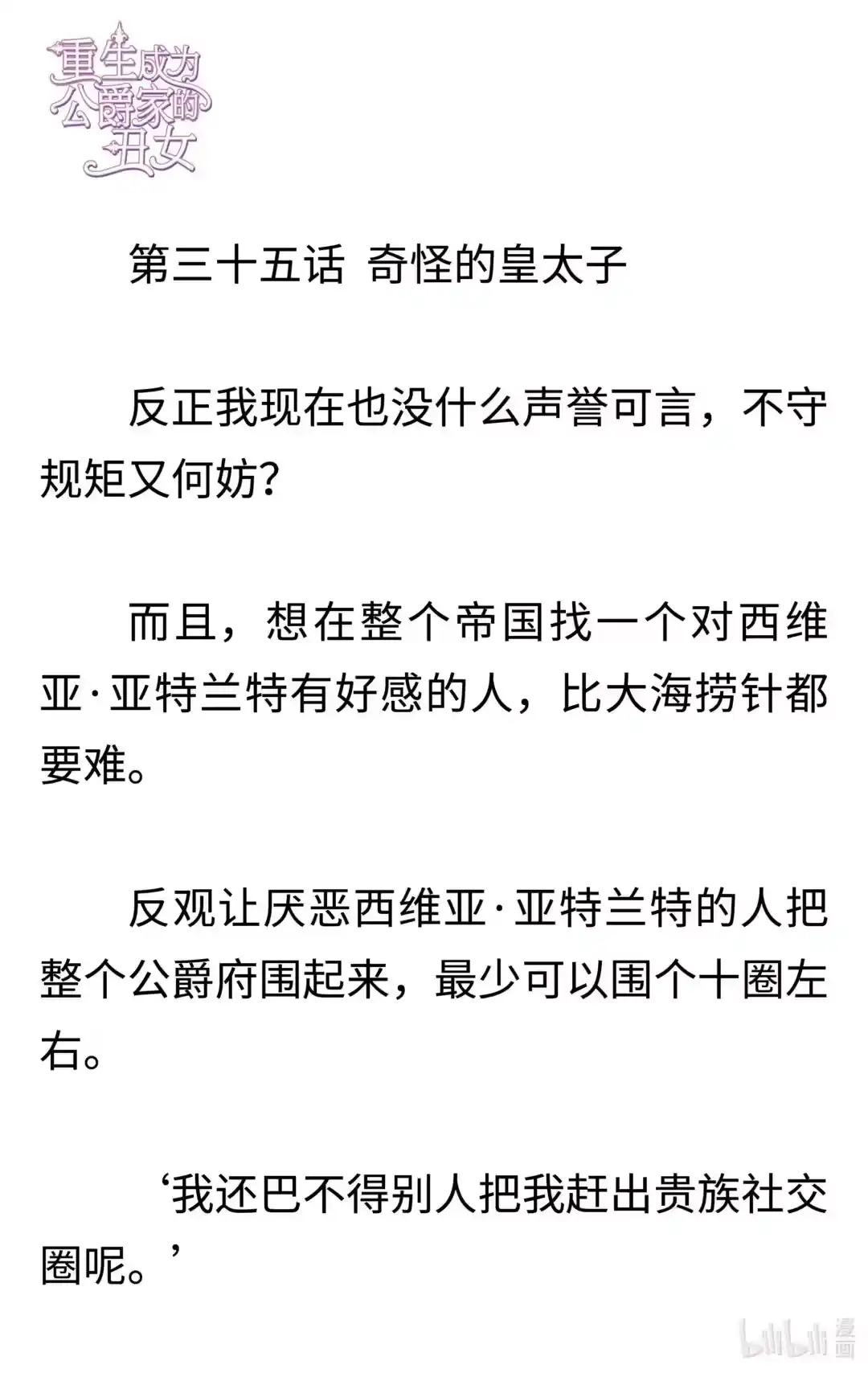 重生成为公爵家的丑女

第三十五话 奇怪的皇太子

反正我现在也没什么声誉可言，不守规矩又何妨？

而且，想在整个帝国找一个对西维亚·亚特兰特有好感的人，比大海捞针都要难。

反观让厌恶西维亚·亚特兰特的人把整个公爵府围起来，最少可以围个十圈左右。

‘我还巴不得别人把我赶出贵族社交圈呢。’

bilibili 漫画